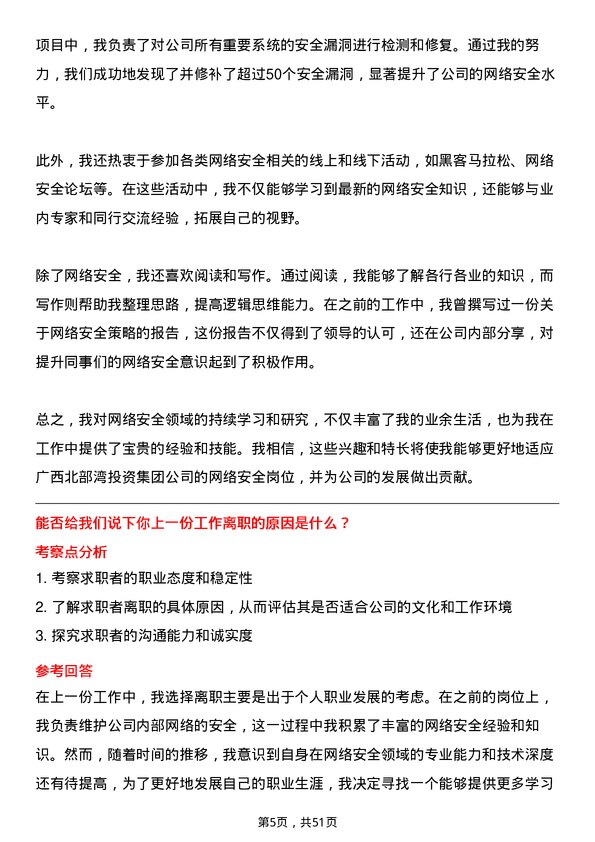 项目中，我负责了对公司所有重要系统的安全漏洞进行检测和修复。通过我的努力，我们成功地发现了并修补了超过50个安全漏洞，显著提升了公司的网络安全水平。

此外，我还热衷于参加各类网络安全相关的线上和线下活动，如黑客马拉松、网络安全论坛等。在这些活动中，我不仅能够学习到最新的网络安全知识，还能够与业内专家和同行交流经验，拓展自己的视野。

除了网络安全，我还喜欢阅读和写作。通过阅读，我能够了解各行各业的知识，而写作则帮助我整理思路，提高逻辑思维能力。在之前的工作中，我曾撰写过一份关于网络安全策略的报告，这份报告不仅得到了领导的认可，还在公司内部分享，对提升同事们的网络安全意识起到了积极作用。

总之，我对网络安全领域的持续学习和研究，不仅丰富了我的业余生活，也为我在工作中提供了宝贵的经验和技能。我相信，这些兴趣和特长将使我能够更好地适应广西北部湾投资集团公司的网络安全岗位，并为公司的发展做出贡献。

能否给我们说下你上一份工作离职的原因是什么？

考察点分析

1. 考察求职者的职业态度和稳定性

2. 了解求职者离职的具体原因，从而评估其是否适合公司的文化和工作环境

3. 探究求职者的沟通能力和诚实度

参考回答

在上一份工作中，我选择离职主要是出于个人职业发展的考虑。在之前的岗位上，我负责维护公司内部网络的安全，这一过程中我积累了丰富的网络安全经验和知识。然而，随着时间的推移，我意识到自身在网络安全领域的专业能力和技术深度还有待提高，为了更好地发展自己的职业生涯，我决定寻找一个能够提供更多学习

第5页，共51页